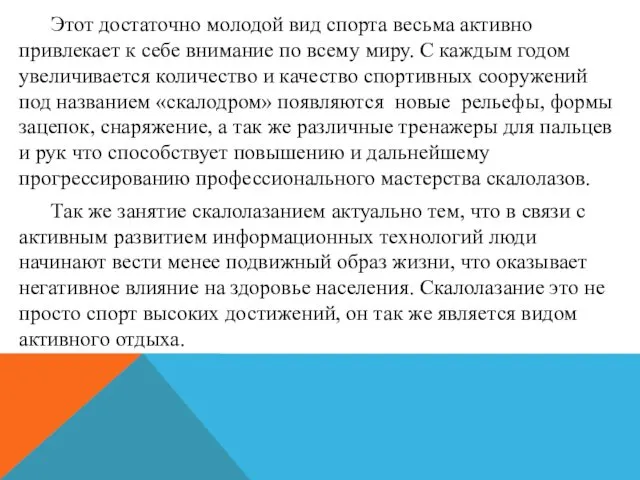 Этот достаточно молодой вид спорта весьма активно привлекает к себе внимание по всему миру. С каждым годом увеличивается количество и качество спортивных сооружений под названием «скалодром» появляются новые рельефы, формы зацепок, снаряжение, а так же различные тренажеры для пальцев и рук что способствует повышению и дальнейшему прогрессированию профессионального мастерства скалолазов.

Так же занятие скалолазанием актуально тем, что в связи с активным развитием информационных технологий люди начинают вести менее подвижный образ жизни, что оказывает негативное влияние на здоровье населения. Скалолазание это не просто спорт высоких достижений, он так же является видом активного отдыха.